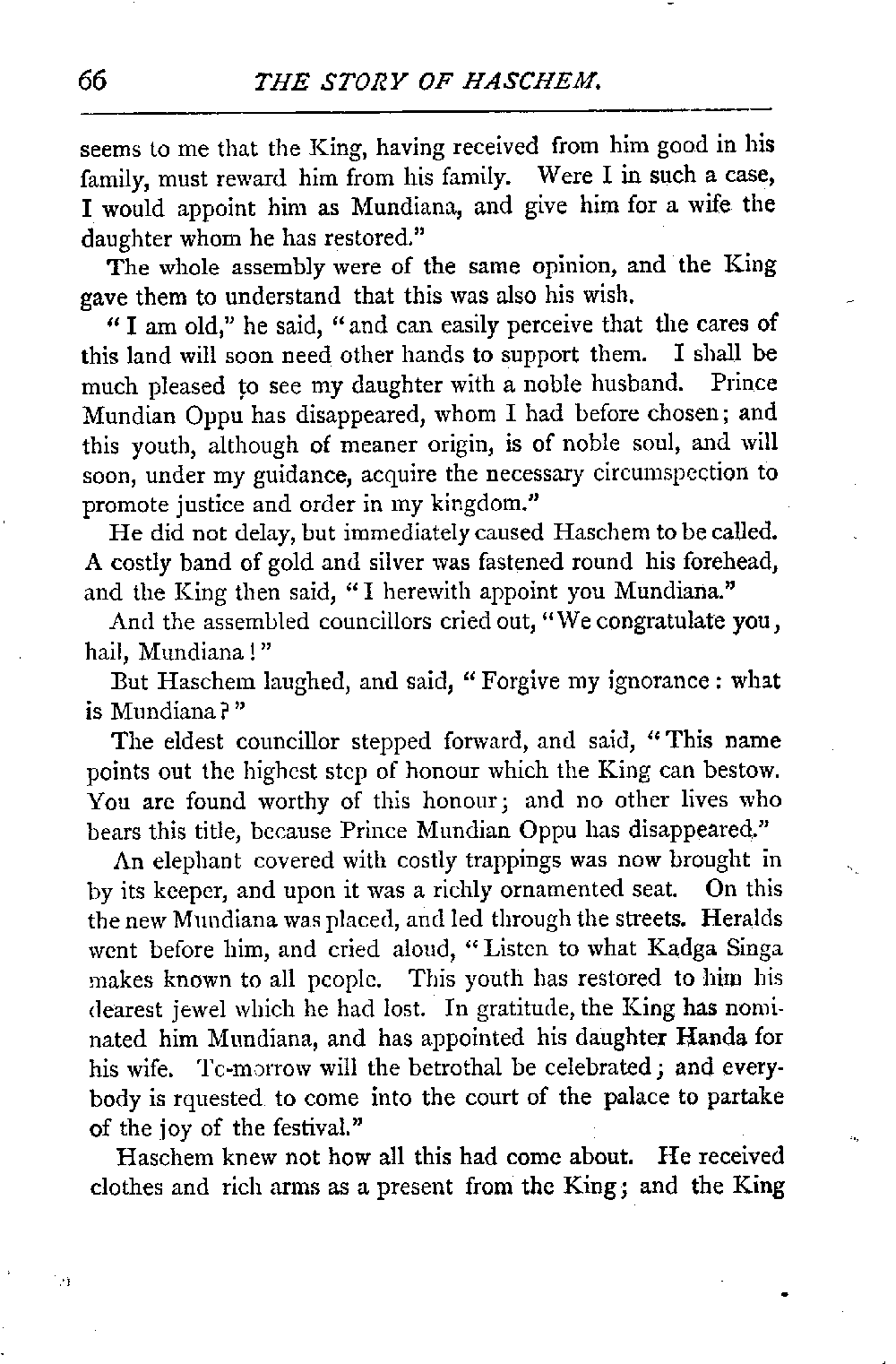 66 THE STORY OF HASCHEM.

seems to me that the King, having received from him good in his family, must reward him from his family. Were I in such a case, I would appoint him as Mundiana, and give him for a wife the daughter whom he has restored."

The whole assembly were of the same opinion, and the King gave them to understand that this was also his wish.

"I am old," he said, "and can easily perceive that the cares of this land will soon need other hands to support them. I shall be much pleased to see my daughter with a noble husband. Prince Mundian Oppu has disappeared, whom I had before chosen; and this youth, although of meaner origin, is of noble soul, and will soon, under my guidance, acquire the necessary circumspection to promote justice and order in my kingdom."

He did not delay, but immediately caused Haschem to be called. A costly band of gold and silver was fastened round his forehead, and the King then said, "I herewith appoint you Mundiana."

And the assembled councillors cried out, "We congratulate you, hail, Mundiana!"

But Haschem laughed, and said, "Forgive my ignorance: what is Mundiana?"

The eldest councillor stepped forward, and said, "This name points out the highest step of honour which the King can bestow. You are found worthy of this honour; and no other lives who bears this title, because Prince Mundian Oppu has disappeared."

An elephant covered with costly trappings was now brought in by its keeper, and upon it was a richly ornamented seat. On this the new Mundiana was placed, and led through the streets. Heralds went before him, and cried aloud, "Listen to what Kadga Singa makes known to all people. This youth has restored to him his dearest jewel which he had lost. In gratitude, the King has nominated him Mundiana, and has appointed his daughter Handa for his wife. To-morrow will the betrothal be celebrated; and everybody is rquested to come into the court of the palace to partake of the joy of the festival."

Haschem knew not how all this had come about. He received clothes and rich arms as a present from the King; and the King